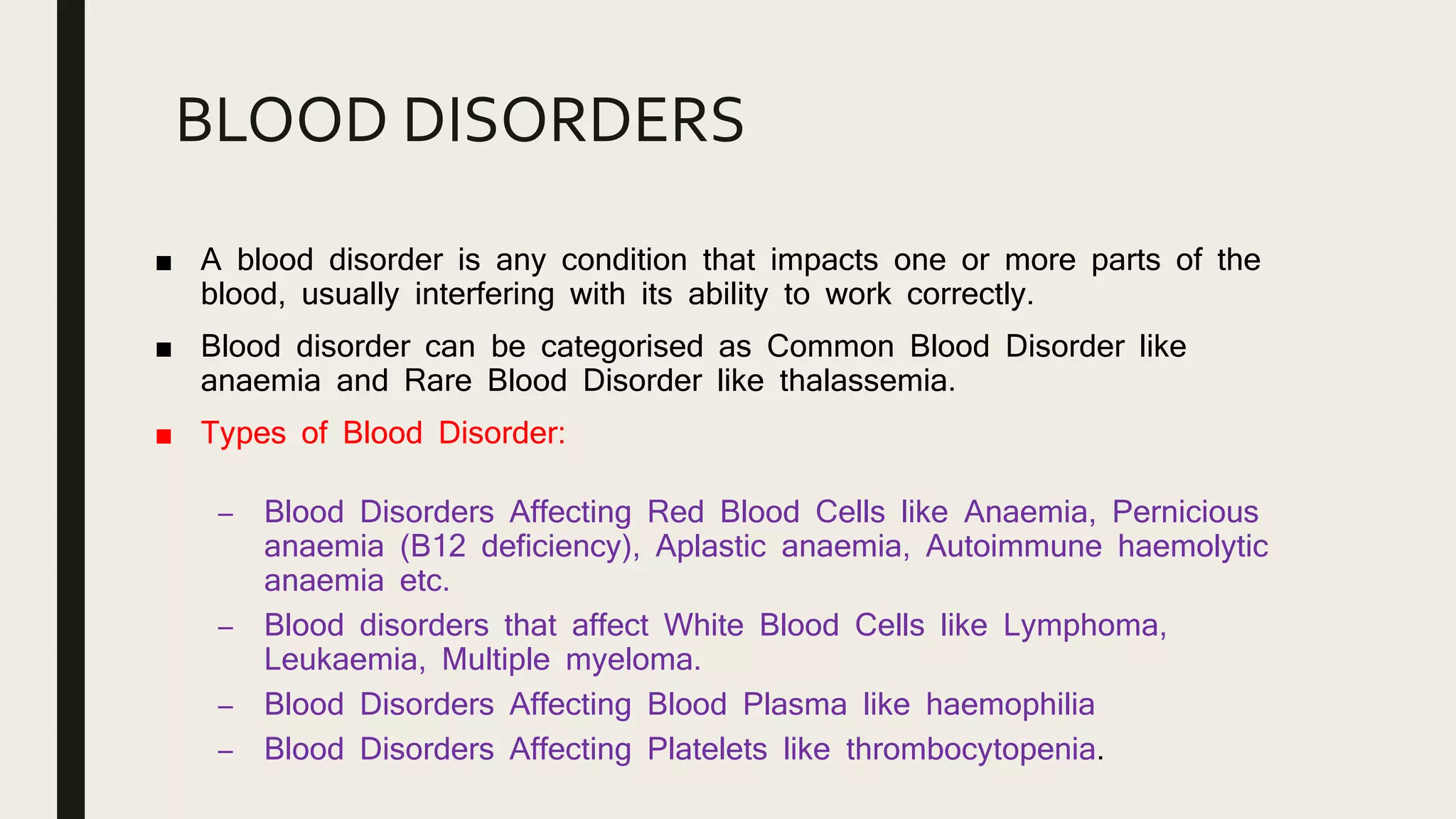 BLOOD DISORDERS

■ A blood disorder is any condition that impacts one or more parts of the blood, usually interfering with its ability to work correctly.

■ Blood disorder can be categorised as Common Blood Disorder like anaemia and Rare Blood Disorder like thalassemia.

■ Types of Blood Disorder:

– Blood Disorders Affecting Red Blood Cells like Anaemia, Pernicious anaemia (B12 deficiency), Aplastic anaemia, Autoimmune haemolytic anaemia etc.

– Blood disorders that affect White Blood Cells like Lymphoma, Leukaemia, Multiple myeloma.

– Blood Disorders Affecting Blood Plasma like haemophilia

– Blood Disorders Affecting Platelets like thrombocytopenia.